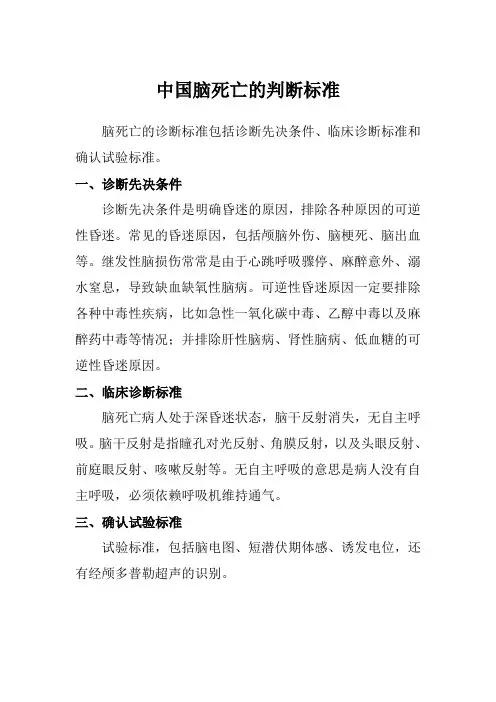 中国脑死亡的判断标准

脑死亡的诊断标准包括诊断先决条件、临床诊断标准和确认试验标准。

一、诊断先决条件

诊断先决条件是明确昏迷的原因，排除各种原因的可逆性昏迷。常见的昏迷原因，包括颅脑外伤、脑梗死、脑出血等。继发性脑损伤常常是由于心跳呼吸骤停、麻醉意外、溺水窒息，导致缺血缺氧性脑病。可逆性昏迷原因一定要排除各种中毒性疾病，比如急性一氧化碳中毒、乙醇中毒以及麻醉药中毒等情况；并排除肝性脑病、肾性脑病、低血糖的可逆性昏迷原因。

二、临床诊断标准

脑死亡病人处于深昏迷状态，脑干反射消失，无自主呼吸。脑干反射是指瞳孔对光反射、角膜反射，以及头眼反射、前庭眼反射、咳嗽反射等。无自主呼吸的意思是病人没有自主呼吸，必须依赖呼吸机维持通气。

三、确认试验标准

试验标准，包括脑电图、短潜伏期体感、诱发电位，还有经颅多普勒超声的识别。